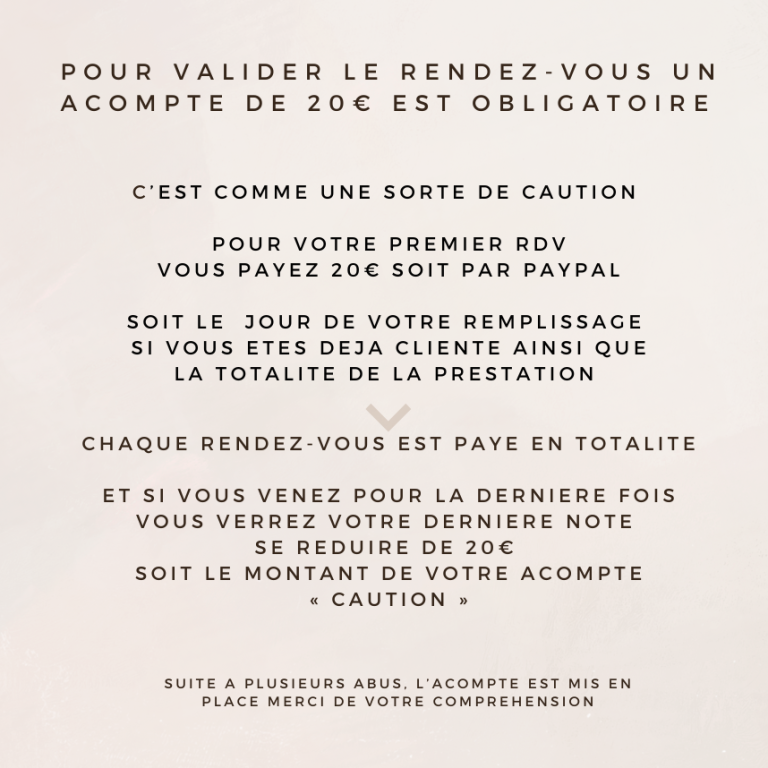 POUR VALIDER LE RENDEZ-VOUS UN ACOMPTE DE 20€ EST OBLIGATOIRE

C'EST COMME UNE SORTE DE CAUTION

POUR VOTRE PREMIER RDV
VOUS PAYEZ 20€ SOIT PAR PAYPAL

SOIT LE JOUR DE VOTRE REMPLISSAGE
SI VOUS ETES DEJA CLIENTE AINSI QUE
LA TOTALITE DE LA PRESTATION

CHAQUE RENDEZ-VOUS EST PAYE EN TOTALITE

ET SI VOUS VENEZ POUR LA DERNIERE FOIS
VOUS VERREZ VOTRE DERNIERE NOTE
SE REDUIRE DE 20€
SOIT LE MONTANT DE VOTRE ACOMPTE
« CAUTION »

SUITE A PLUSIEURS ABUS, L'ACOMPTE EST MIS EN PLACE MERCI DE VOTRE COMPREHENSION